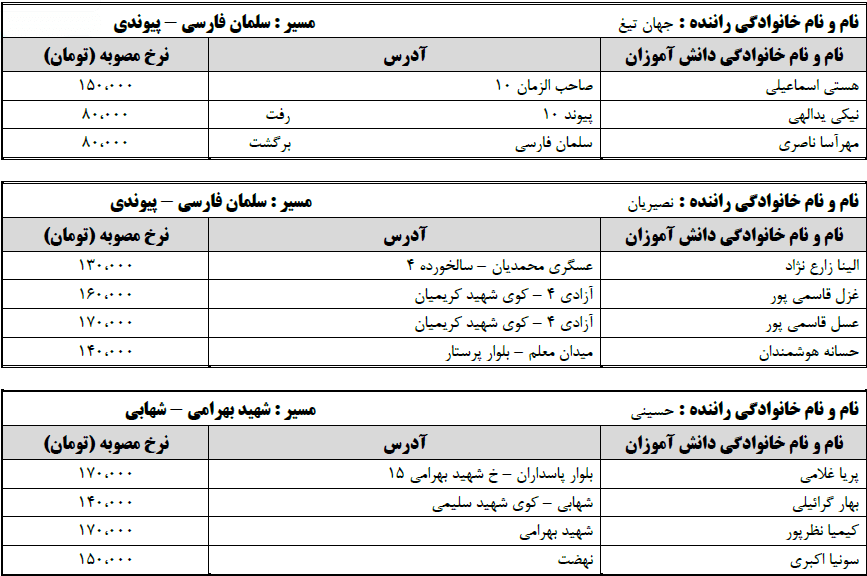 نام و نام خانوادگی راننده : جهان تیغ مسیر : سلمان فارسی – پیوندی

| نام و نام خانوادگی دانش آموزان | آدرس | نرخ مصوبه (تومان) |
|---|---|---|
| هستی اسماعیلی | صاحب الزمان ۱۰ | ۱۵۰،۰۰۰ |
| نیکی یدالهی | پیوند ۱۰ رفت | ۸۰،۰۰۰ |
| مهرآسا ناصری | سلمان فارسی برگشت | ۸۰،۰۰۰ |

نام و نام خانوادگی راننده : نصیریان مسیر : سلمان فارسی – پیوندی

| نام و نام خانوادگی دانش آموزان | آدرس | نرخ مصوبه (تومان) |
|---|---|---|
| الینا زارع نژاد | عسگری محمدیان – سالخورده ۴ | ۱۳۰،۰۰۰ |
| غزل قاسمی پور | آزادی ۴ – کوی شهید کریمیان | ۱۶۰،۰۰۰ |
| عسل قاسمی پور | آزادی ۴ – کوی شهید کریمیان | ۱۷۰،۰۰۰ |
| حسانه هوشمندان | میدان معلم – بلوار پرستار | ۱۴۰،۰۰۰ |

نام و نام خانوادگی راننده : حسینی مسیر : شهید بهرامی – شهابی

| نام و نام خانوادگی دانش آموزان | آدرس | نرخ مصوبه (تومان) |
|---|---|---|
| پریا غلامی | بلوار پاسداران – خ شهید بهرامی ۱۵ | ۱۷۰،۰۰۰ |
| بهار گرائیلی | شهابی – کوی شهید سلیمی | ۱۴۰،۰۰۰ |
| کیمیا نظرپور | شهید بهرامی | ۱۷۰،۰۰۰ |
| سونیا اکبری | نهضت | ۱۵۰،۰۰۰ |